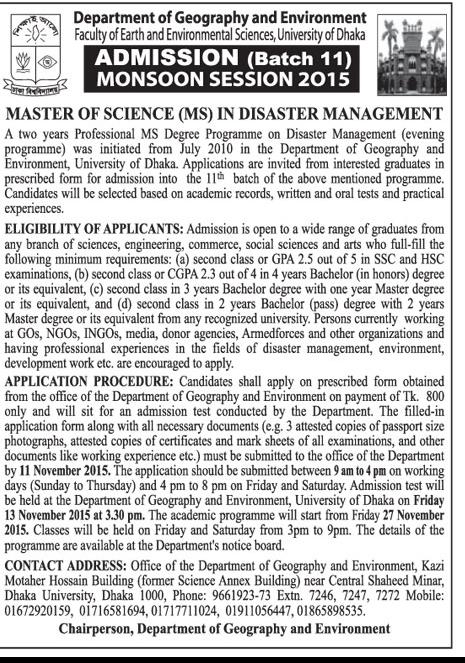 শিক্ষাই আলো

ঢাকা বিশ্ববিদ্যালয়

Department of Geography and Environment
Faculty of Earth and Environmental Sciences, University of Dhaka

ADMISSION (Batch 11)
MONSOON SESSION 2015

MASTER OF SCIENCE (MS) IN DISASTER MANAGEMENT

A two years Professional MS Degree Programme on Disaster Management (evening programme) was initiated from July 2010 in the Department of Geography and Environment, University of Dhaka. Applications are invited from interested graduates in prescribed form for admission into the $11^{th}$ batch of the above mentioned programme. Candidates will be selected based on academic records, written and oral tests and practical experiences.

ELIGIBILITY OF APPLICANTS: Admission is open to a wide range of graduates from any branch of sciences, engineering, commerce, social sciences and arts who full-fill the following minimum requirements: (a) second class or GPA 2.5 out of 5 in SSC and HSC examinations, (b) second class or CGPA 2.3 out of 4 in 4 years Bachelor (in honors) degree or its equivalent, (c) second class in 3 years Bachelor degree with one year Master degree or its equivalent, and (d) second class in 2 years Bachelor (pass) degree with 2 years Master degree or its equivalent from any recognized university. Persons currently working at GOs, NGOs, INGOs, media, donor agencies, Armedforces and other organizations and having professional experiences in the fields of disaster management, environment, development work etc. are encouraged to apply.

APPLICATION PROCEDURE: Candidates shall apply on prescribed form obtained from the office of the Department of Geography and Environment on payment of Tk. 800 only and will sit for an admission test conducted by the Department. The filled-in application form along with all necessary documents (e.g. 3 attested copies of passport size photographs, attested copies of certificates and mark sheets of all examinations, and other documents like working experience etc.) must be submitted to the office of the Department by 11 November 2015. The application should be submitted between 9 am to 4 pm on working days (Sunday to Thursday) and 4 pm to 8 pm on Friday and Saturday. Admission test will be held at the Department of Geography and Environment, University of Dhaka on Friday 13 November 2015 at 3.30 pm. The academic programme will start from Friday 27 November 2015. Classes will be held on Friday and Saturday from 3pm to 9pm. The details of the programme are available at the Department's notice board.

CONTACT ADDRESS: Office of the Department of Geography and Environment, Kazi Motaher Hossain Building (former Science Annex Building) near Central Shaheed Minar, Dhaka University, Dhaka 1000, Phone: 9661923-73 Extn. 7246, 7247, 7272 Mobile: 01672920159, 01716581694, 01717711024, 01911056447, 01865898535.

Chairperson, Department of Geography and Environment